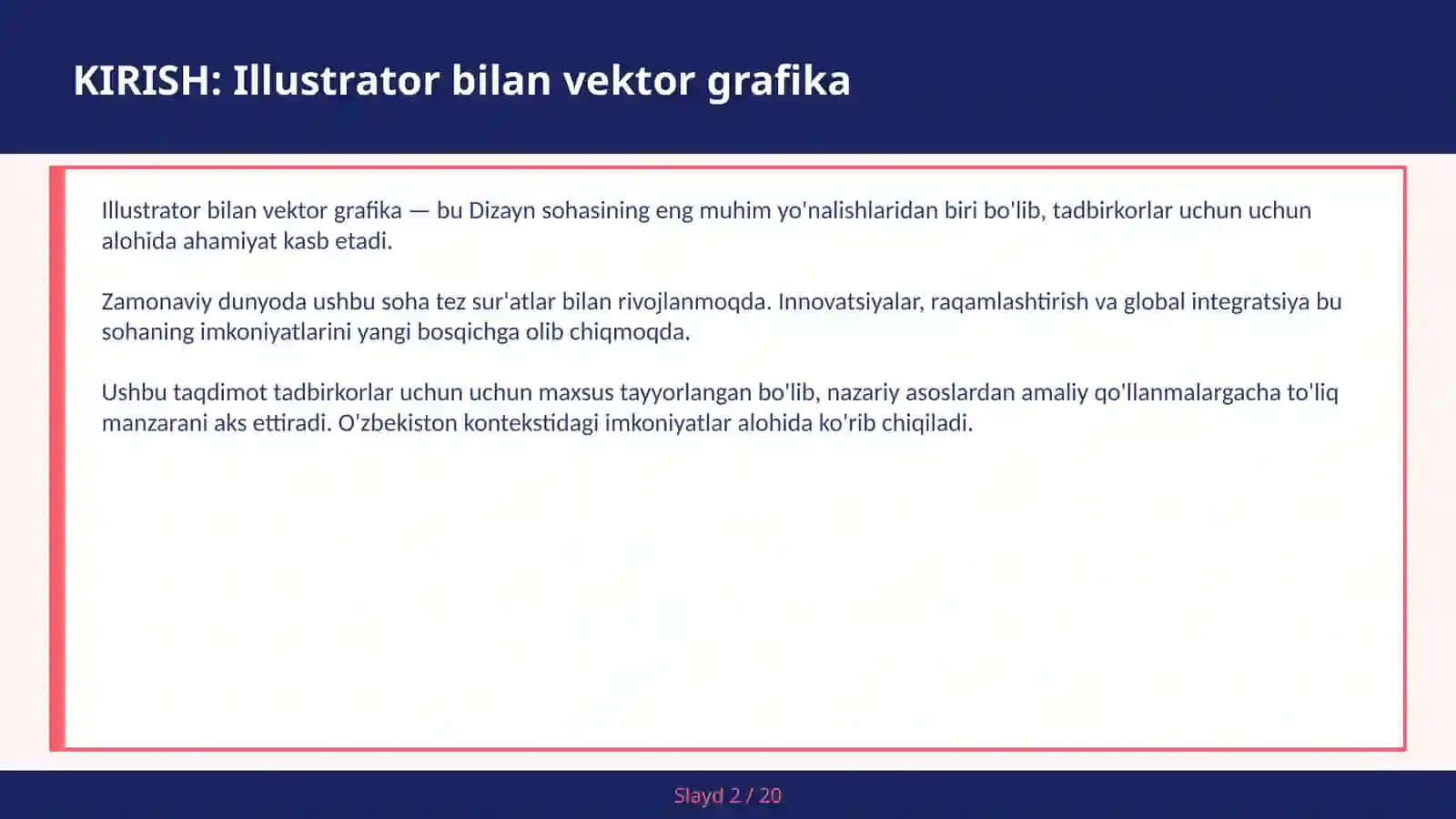 KIRISH: Illustrator bilan vektor grafika

Illustrator bilan vektor grafika — bu Dizayn sohasining eng muhim yo'nalishlaridan biri bo'lib, tadbirkorlar uchun uchun alohida ahamiyat kasb etadi.

Zamonaviy dunyoda ushbu soha tez sur'atlar bilan rivojlanmoqda. Innovatsiyalar, raqamlashtirish va global integratsiya bu sohaning imkoniyatlarini yangi bosqichga olib chiqmoqda.

Ushbu taqdimot tadbirkorlar uchun uchun maxsus tayyorlangan bo'lib, nazariy asoslardan amaliy qo'llanmalargacha to'liq manzarani aks ettiradi. O'zbekiston kontekstidagi imkoniyatlar alohida ko'rib chiqiladi.

Slayd 2 / 20